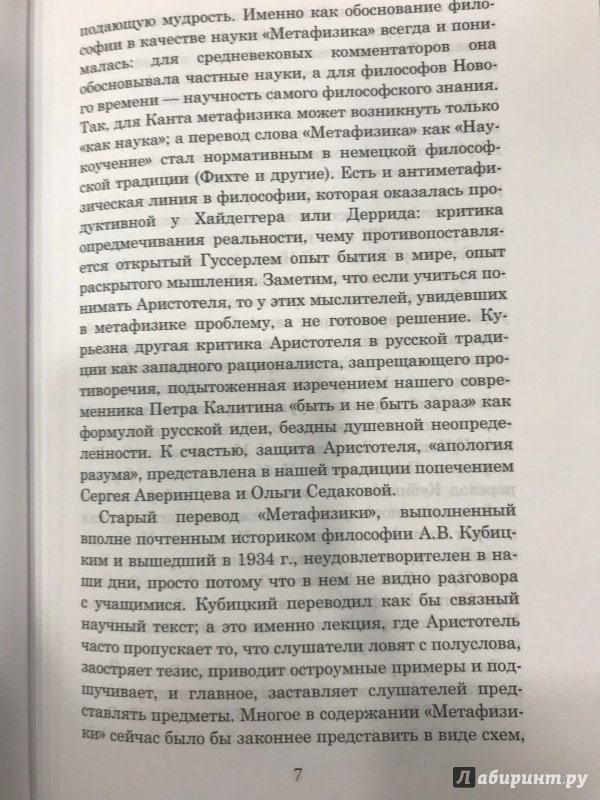 подающую мудрость. Именно как обоснование философии в качестве науки «Метафизика» всегда и понималась: для средневековых комментаторов она обосновывала частные науки, а для философов Нового времени — научность самого философского знания. Так, для Канта метафизика может возникнуть только «как наука»; а перевод слова «Метафизика» как «Наукоучение» стал нормативным в немецкой философской традиции (Фихте и другие). Есть и антиметафизическая линия в философии, которая оказалась продуктивной у Хайдеггера или Деррида: критика опредмечивания реальности, чему противопоставляется открытый Гуссерлем опыт бытия в мире, опыт раскрытого мышления. Заметим, что если учиться понимать Аристотеля, то у этих мыслителей, увидевших в метафизике проблему, а не готовое решение. Курьезна другая критика Аристотеля в русской традиции как западного рационалиста, запрещающего противоречия, подытоженная изречением нашего современника Петра Калитина «быть и не быть зараз» как формулой русской идеи, бездны душевной неопределенности. К счастью, защита Аристотеля, «апология разума», представлена в нашей традиции попечением Сергея Аверинцева и Ольги Седаковой.

Старый перевод «Метафизики», выполненный вполне почтенным историком философии А.В. Кубицким и вышедший в 1934 г., неудовлетворителен в наши дни, просто потому что в нем не видно разговора с учащимися. Кубицкий переводил как бы связный научный текст; а это именно лекция, где Аристотель часто пропускает то, что слушатели ловят с полуслова, заостряет тезис, приводит остроумные примеры и подшучивает, и главное, заставляет слушателей представлять предметы. Многое в содержании «Метафизики» сейчас было бы законнее представить в виде схем,

7

Лабиринт.ру